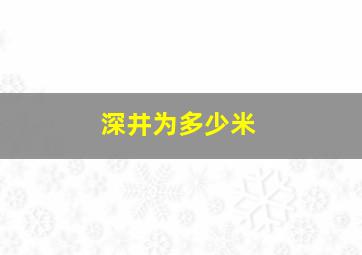 深井为多少米